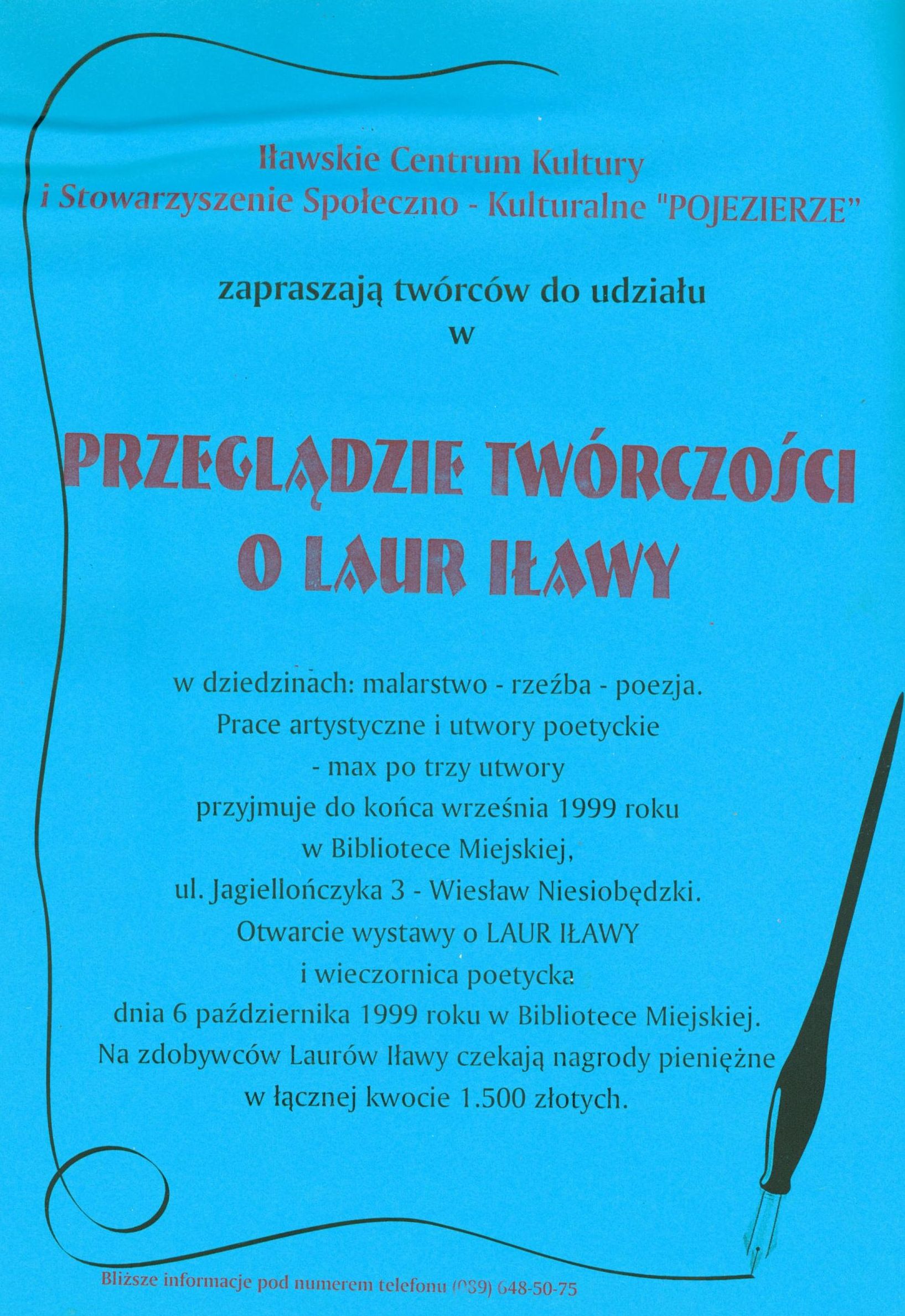 Iławskie Centrum Kultury
i Stowarzyszenie Społeczno - Kulturalne "POJEZIERZE"

zapraszają twórców do udziału
w

PRZEGLĄDZIE TWÓRCZOŚCI
O LAUR IŁAWY

w dziedzinach: malarstwo - rzeźba - poezja.
Prace artystyczne i utwory poetyckie
- max po trzy utwory
przyjmuje do końca września 1999 roku
w Bibliotece Miejskiej,
ul. Jagiellończyka 3 - Wiesław Niesiobędzki.
Otwarcie wystawy o LAUR IŁAWY
i wieczornica poetycka
dnia 6 października 1999 roku w Bibliotece Miejskiej.
Na zdobywców Laurów Iławy czekają nagrody pieniężne
w łącznej kwocie 1.500 złotych.

Bliższe informacje pod numerem telefonu (089) 648-50-75